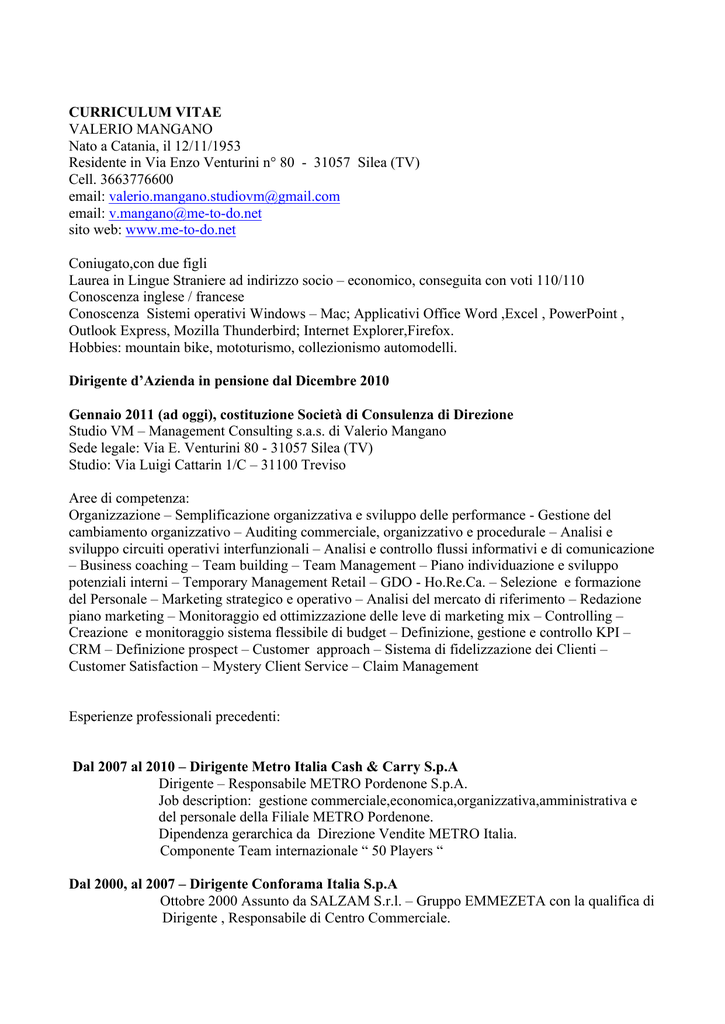 CURRICULUM VITAE
VALERIO MANGANO
Nato a Catania, il 12/11/1953
Residente in Via Enzo Venturini n° 80 - 31057 Silea (TV)
Cell. 3663776600
email: valerio.mangano.studiovm@gmail.com
email: v.mangano@me-to-do.net
sito web: www.me-to-do.net

Coniugato,con due figli
Laurea in Lingue Straniere ad indirizzo socio – economico, conseguita con voti 110/110
Conoscenza inglese / francese
Conoscenza Sistemi operativi Windows – Mac; Applicativi Office Word ,Excel , PowerPoint , Outlook Express, Mozilla Thunderbird; Internet Explorer,Firefox.
Hobbies: mountain bike, mototurismo, collezionismo automodelli.

Dirigente d'Azienda in pensione dal Dicembre 2010

Gennaio 2011 (ad oggi), costituzione Società di Consulenza di Direzione
Studio VM – Management Consulting s.a.s. di Valerio Mangano
Sede legale: Via E. Venturini 80 - 31057 Silea (TV)
Studio: Via Luigi Cattarin 1/C – 31100 Treviso

Aree di competenza:
Organizzazione – Semplificazione organizzativa e sviluppo delle performance - Gestione del cambiamento organizzativo – Auditing commerciale, organizzativo e procedurale – Analisi e sviluppo circuiti operativi interfunzionali – Analisi e controllo flussi informativi e di comunicazione – Business coaching – Team building – Team Management – Piano individuazione e sviluppo potenziali interni – Temporary Management Retail – GDO - Ho.Re.Ca. – Selezione e formazione del Personale – Marketing strategico e operativo – Analisi del mercato di riferimento – Redazione piano marketing – Monitoraggio ed ottimizzazione delle leve di marketing mix – Controlling – Creazione e monitoraggio sistema flessibile di budget – Definizione, gestione e controllo KPI – CRM – Definizione prospect – Customer approach – Sistema di fidelizzazione dei Clienti – Customer Satisfaction – Mystery Client Service – Claim Management

Esperienze professionali precedenti:

Dal 2007 al 2010 – Dirigente Metro Italia Cash & Carry S.p.A
Dirigente – Responsabile METRO Pordenone S.p.A.
Job description: gestione commerciale,economica,organizzativa,amministrativa e del personale della Filiale METRO Pordenone.
Dipendenza gerarchica da Direzione Vendite METRO Italia.
Componente Team internazionale " 50 Players "

Dal 2000, al 2007 – Dirigente Conforama Italia S.p.A
Ottobre 2000 Assunto da SALZAM S.r.l. – Gruppo EMMEZETA con la qualifica di Dirigente , Responsabile di Centro Commerciale.